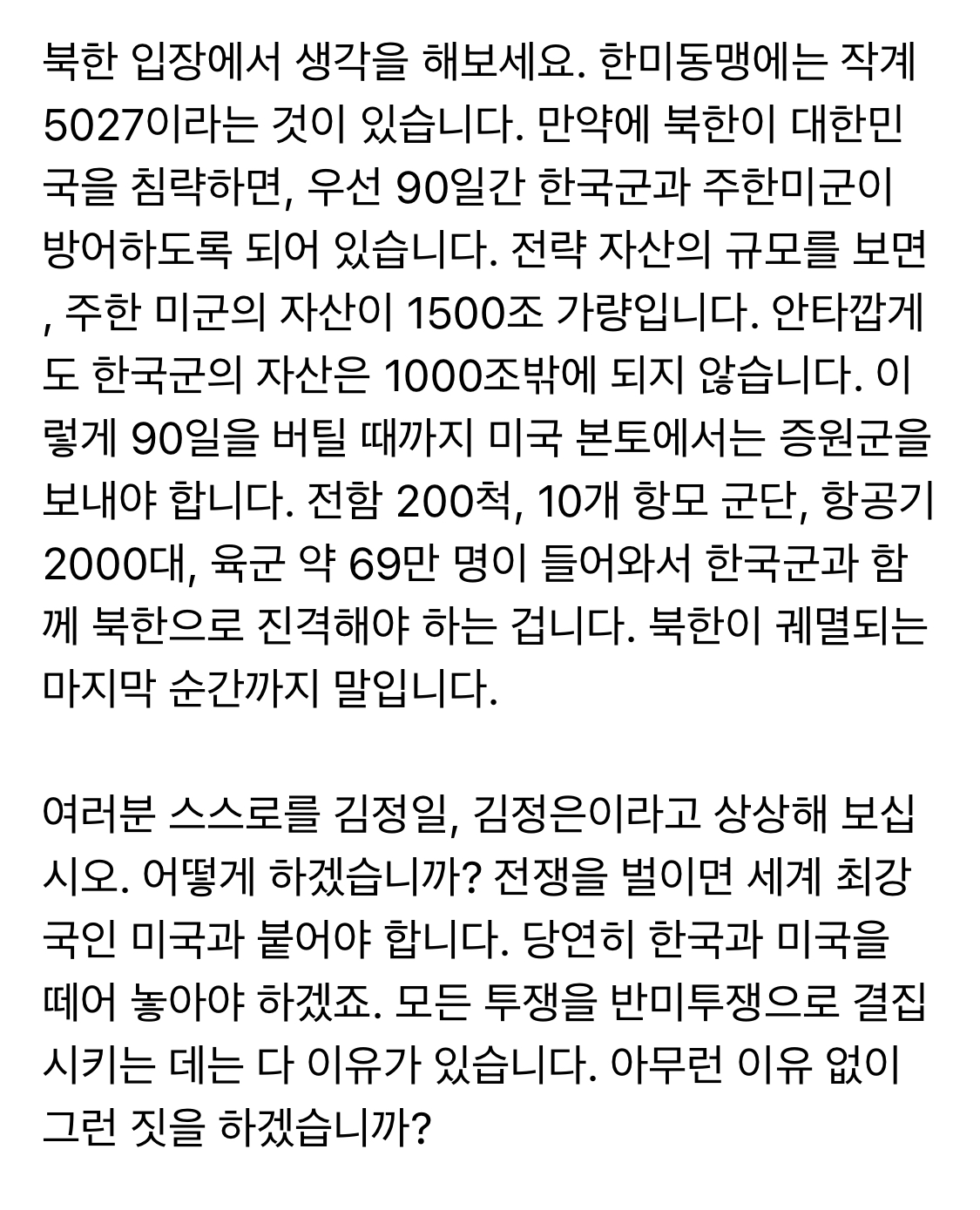 북한 입장에서 생각을 해보세요. 한미동맹에는 작계 5027이라는 것이 있습니다. 만약에 북한이 대한민국을 침략하면, 우선 90일간 한국군과 주한미군이 방어하도록 되어 있습니다. 전략 자산의 규모를 보면 , 주한 미군의 자산이 1500조 가량입니다. 안타깝게도 한국군의 자산은 1000조밖에 되지 않습니다. 이렇게 90일을 버틸 때까지 미국 본토에서는 증원군을 보내야 합니다. 전함 200척, 10개 항모 군단, 항공기 2000대, 육군 약 69만 명이 들어와서 한국군과 함께 북한으로 진격해야 하는 겁니다. 북한이 궤멸되는 마지막 순간까지 말입니다.

여러분 스스로를 김정일, 김정은이라고 상상해 보십시오. 어떻게 하겠습니까? 전쟁을 벌이면 세계 최강국인 미국과 붙어야 합니다. 당연히 한국과 미국을 떼어 놓아야 하겠죠. 모든 투쟁을 반미투쟁으로 결집시키는 데는 다 이유가 있습니다. 아무런 이유 없이 그런 짓을 하겠습니까?